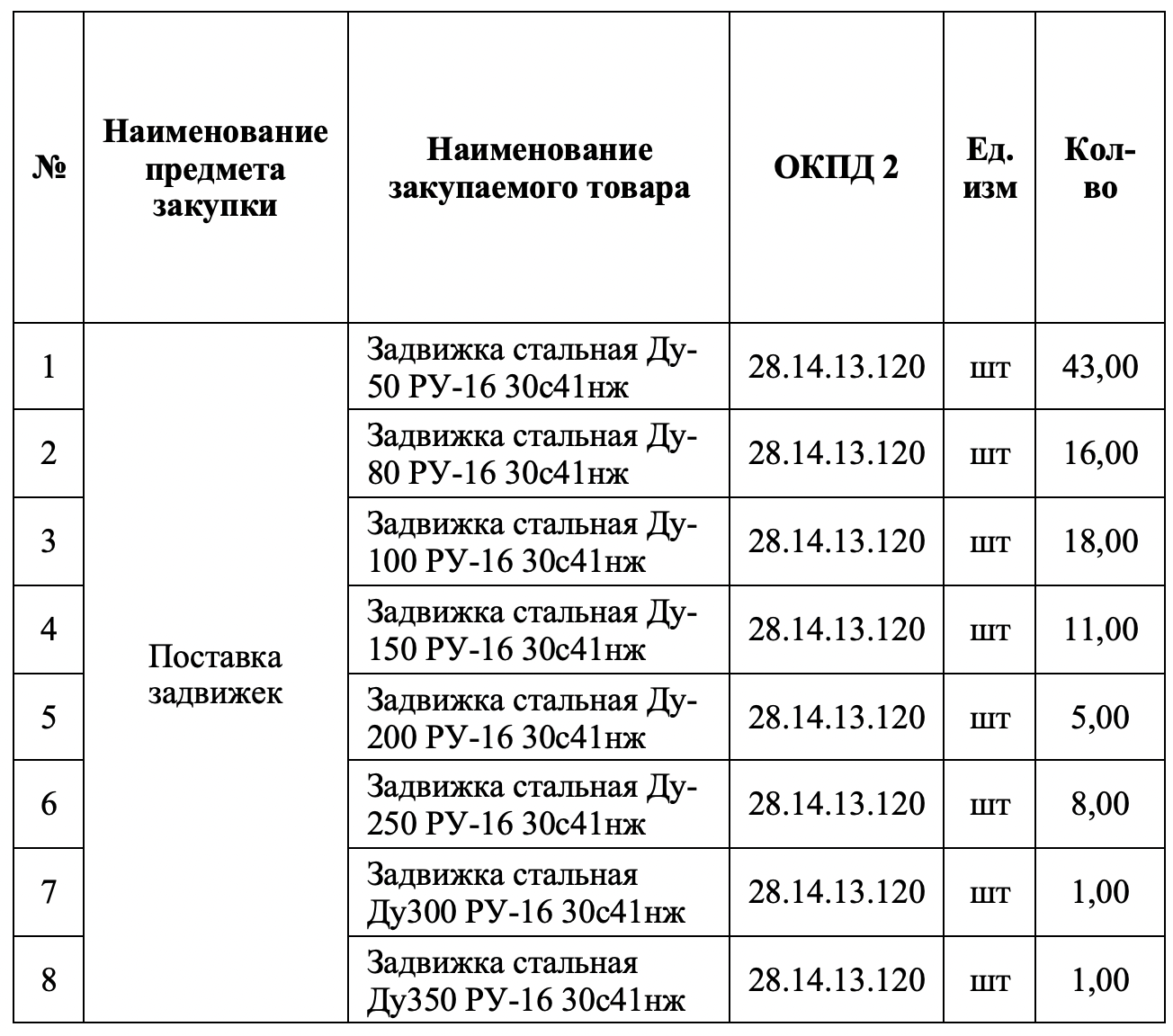 | № | Наименование предмета закупки | Наименование закупаемого товара | ОКПД 2 | Ед. изм | Кол-во |
|---|---|---|---|---|---|
| 1 | Поставка задвижек | Задвижка стальная Ду-50 РУ-16 30с41нж | 28.14.13.120 | шт | 43,00 |
| 2 | | Задвижка стальная Ду-80 РУ-16 30с41нж | 28.14.13.120 | шт | 16,00 |
| 3 | | Задвижка стальная Ду-100 РУ-16 30с41нж | 28.14.13.120 | шт | 18,00 |
| 4 | | Задвижка стальная Ду-150 РУ-16 30с41нж | 28.14.13.120 | шт | 11,00 |
| 5 | | Задвижка стальная Ду-200 РУ-16 30с41нж | 28.14.13.120 | шт | 5,00 |
| 6 | | Задвижка стальная Ду-250 РУ-16 30с41нж | 28.14.13.120 | шт | 8,00 |
| 7 | | Задвижка стальная Ду300 РУ-16 30с41нж | 28.14.13.120 | шт | 1,00 |
| 8 | | Задвижка стальная Ду350 РУ-16 30с41нж | 28.14.13.120 | шт | 1,00 |